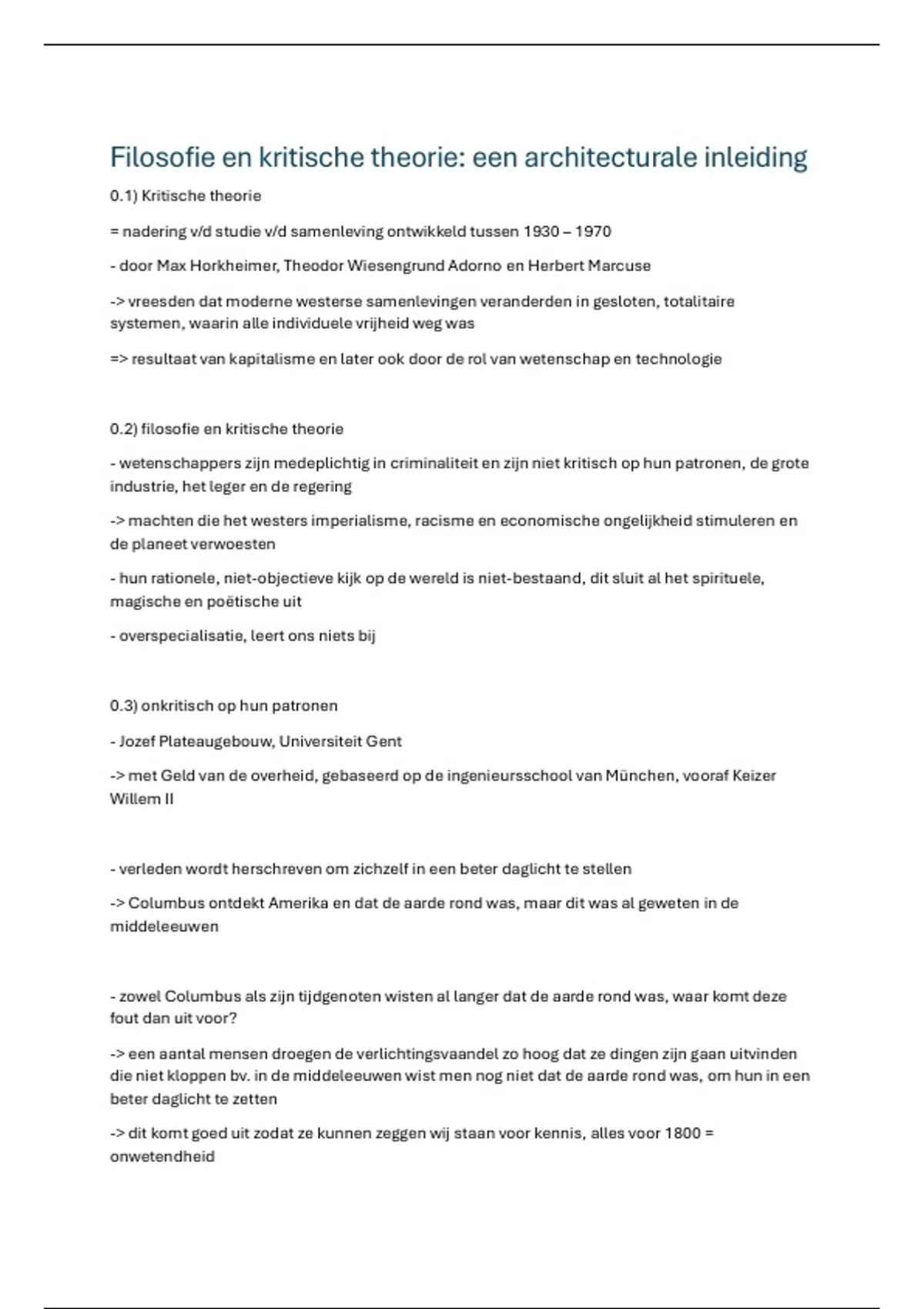 Filosofie en kritische theorie: een architecturale inleiding

0.1) Kritische theorie

= nadering v/d studie v/d samenleving ontwikkeld tussen 1930 – 1970

- door Max Horkheimer, Theodor Wiesengrund Adorno en Herbert Marcuse

-> vreesden dat moderne westerse samenlevingen veranderden in gesloten, totalitaire systemen, waarin alle individuele vrijheid weg was

=> resultaat van kapitalisme en later ook door de rol van wetenschap en technologie

0.2) filosofie en kritische theorie

- wetenschappers zijn medeplichtig in criminaliteit en zijn niet kritisch op hun patronen, de grote industrie, het leger en de regering

-> machten die het westers imperialisme, racisme en economische ongelijkheid stimuleren en de planeet verwoesten

- hun rationele, niet-objectieve kijk op de wereld is niet-bestaand, dit sluit al het spirituele, magische en poëtische uit

- overspecialisatie, leert ons niets bij

0.3) onkritisch op hun patronen

- Jozef Plateaugebouw, Universiteit Gent

-> met Geld van de overheid, gebaseerd op de ingenieursschool van München, vooraf Keizer Willem II

- verleden wordt herschreven om zichzelf in een beter daglicht te stellen

-> Columbus ontdekt Amerika en dat de aarde rond was, maar dit was al geweten in de middeleeuwen

- zowel Columbus als zijn tijdgenoten wisten al langer dat de aarde rond was, waar komt deze fout dan uit voor?

-> een aantal mensen droegen de verlichtingsvaandel zo hoog dat ze dingen zijn gaan uitvinden die niet kloppen bv. in de middeleeuwen wist men nog niet dat de aarde rond was, om hun in een beter daglicht te zetten

-> dit komt goed uit zodat ze kunnen zeggen wij staan voor kennis, alles voor 1800 = onwetendheid